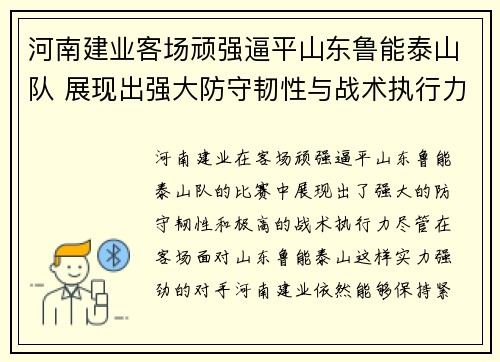 河南建业客场顽强逼平山东鲁能泰山队 展现出强大防守韧性与战术执行力

河南建业在客场顽强逼平山东鲁能泰山队的比赛中展现出了强大的防守韧性和极高的战术执行力尽管在客场面对山东鲁能泰山这样实力强劲的对手河南建业依然能够保持紧